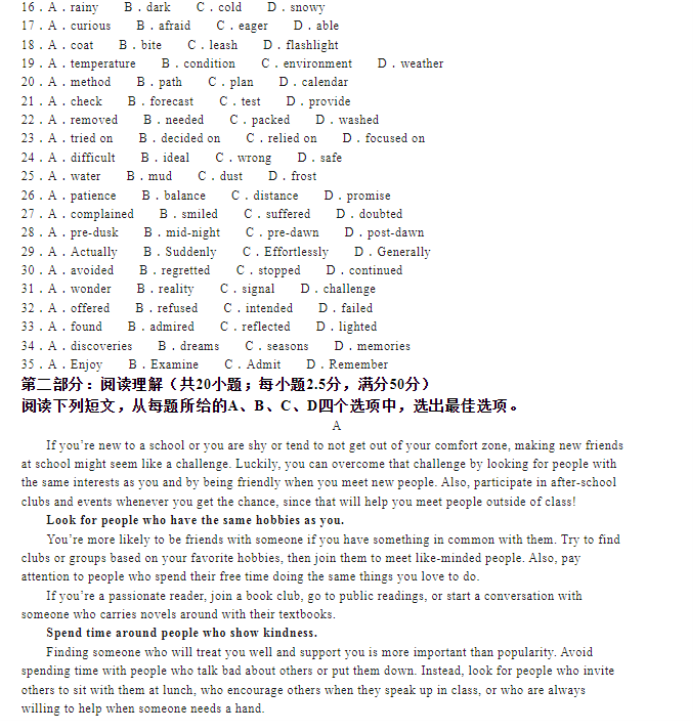 16 . A . rainy B . dark C . cold D . snowy
17 . A . curious B . afraid C . eager D . able
18 . A . coat B . bite C . leash D . flashlight
19 . A . temperature B . condition C . environment D . weather
20 . A . method B . path C . plan D . calendar
21 . A . check B . forecast C . test D . provide
22 . A . removed B . needed C . packed D . washed
23 . A . tried on B . decided on C . relied on D . focused on
24 . A . difficult B . ideal C . wrong D . safe
25 . A . water B . mud C . dust D . frost
26 . A . patience B . balance C . distance D . promise
27 . A . complained B . smiled C . suffered D . doubted
28 . A . pre-dusk B . mid-night C . pre-dawn D . post-dawn
29 . A . Actually B . Suddenly C . Effortlessly D . Generally
30 . A . avoided B . regretted C . stopped D . continued
31 . A . wonder B . reality C . signal D . challenge
32 . A . offered B . refused C . intended D . failed
33 . A . found B . admired C . reflected D . lighted
34 . A . discoveries B . dreams C . seasons D . memories
35 . A . Enjoy B . Examine C . Admit D . Remember
第二部分：阅读理解（共20小题；每小题2.5分，满分50分）
阅读下列短文，从每题所给的A、B、C、D四个选项中，选出最佳选项。
A
If you're new to a school or you are shy or tend to not get out of your comfort zone, making new friends at school might seem like a challenge. Luckily, you can overcome that challenge by looking for people with the same interests as you and by being friendly when you meet new people. Also, participate in after-school clubs and events whenever you get the chance, since that will help you meet people outside of class!
Look for people who have the same hobbies as you.
You're more likely to be friends with someone if you have something in common with them. Try to find clubs or groups based on your favorite hobbies, then join them to meet like-minded people. Also, pay attention to people who spend their free time doing the same things you love to do.
If you're a passionate reader, join a book club, go to public readings, or start a conversation with someone who carries novels around with their textbooks.
Spend time around people who show kindness.
Finding someone who will treat you well and support you is more important than popularity. Avoid spending time with people who talk bad about others or put them down. Instead, look for people who invite others to sit with them at lunch, who encourage others when they speak up in class, or who are always willing to help when someone needs a hand.